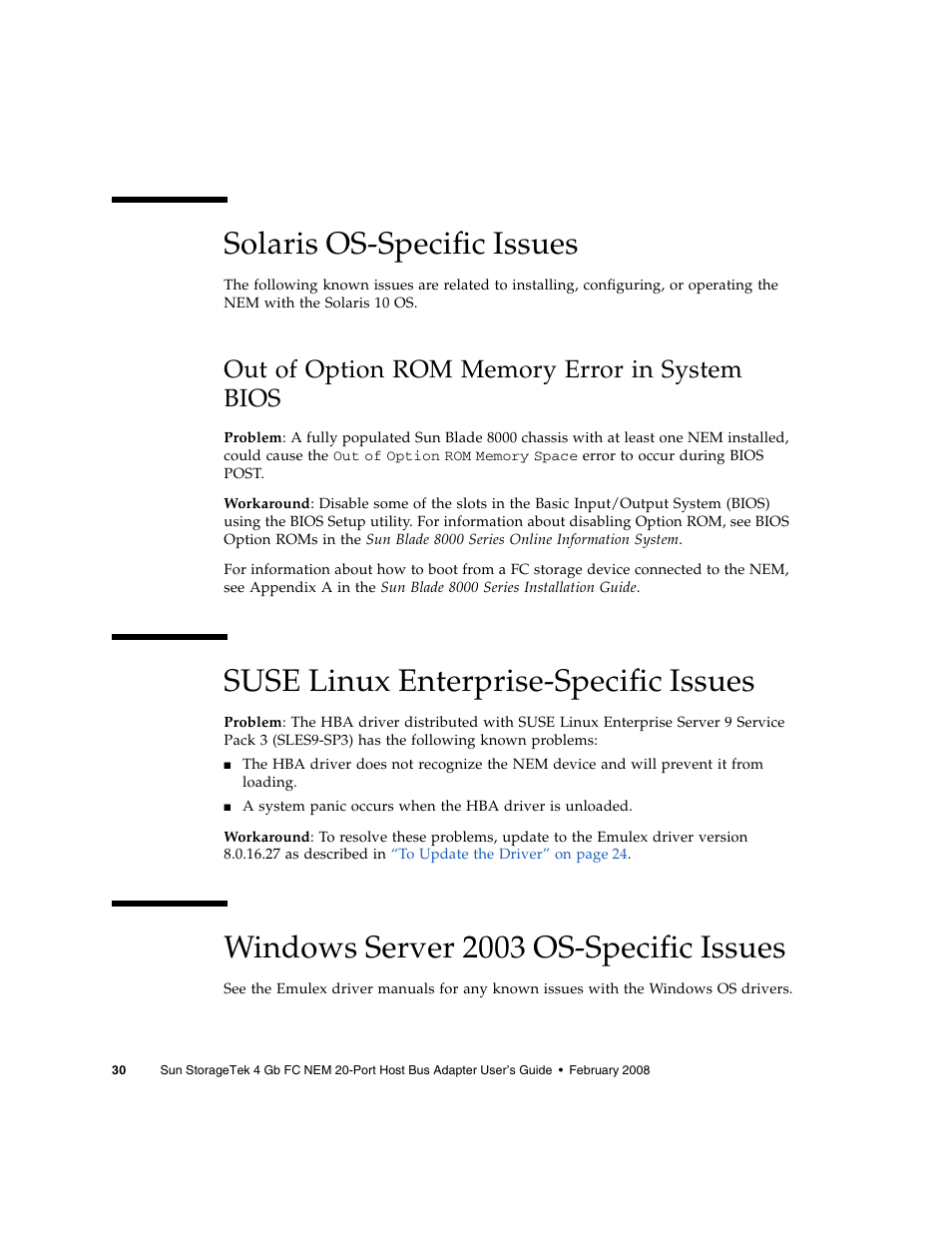 Solaris OS-Specific Issues

The following known issues are related to installing, configuring, or operating the NEM with the Solaris 10 OS.

Out of Option ROM Memory Error in System BIOS

Problem: A fully populated Sun Blade 8000 chassis with at least one NEM installed, could cause the Out of Option ROM Memory Space error to occur during BIOS POST.

Workaround: Disable some of the slots in the Basic Input/Output System (BIOS) using the BIOS Setup utility. For information about disabling Option ROM, see BIOS Option ROMs in the Sun Blade 8000 Series Online Information System.

For information about how to boot from a FC storage device connected to the NEM, see Appendix A in the Sun Blade 8000 Series Installation Guide.

SUSE Linux Enterprise-Specific Issues

Problem: The HBA driver distributed with SUSE Linux Enterprise Server 9 Service Pack 3 (SLES9-SP3) has the following known problems:

■ The HBA driver does not recognize the NEM device and will prevent it from loading.

■ A system panic occurs when the HBA driver is unloaded.

Workaround: To resolve these problems, update to the Emulex driver version 8.0.16.27 as described in "To Update the Driver" on page 24.

Windows Server 2003 OS-Specific Issues

See the Emulex driver manuals for any known issues with the Windows OS drivers.

30 Sun StorageTek 4 Gb FC NEM 20-Port Host Bus Adapter User's Guide • February 2008